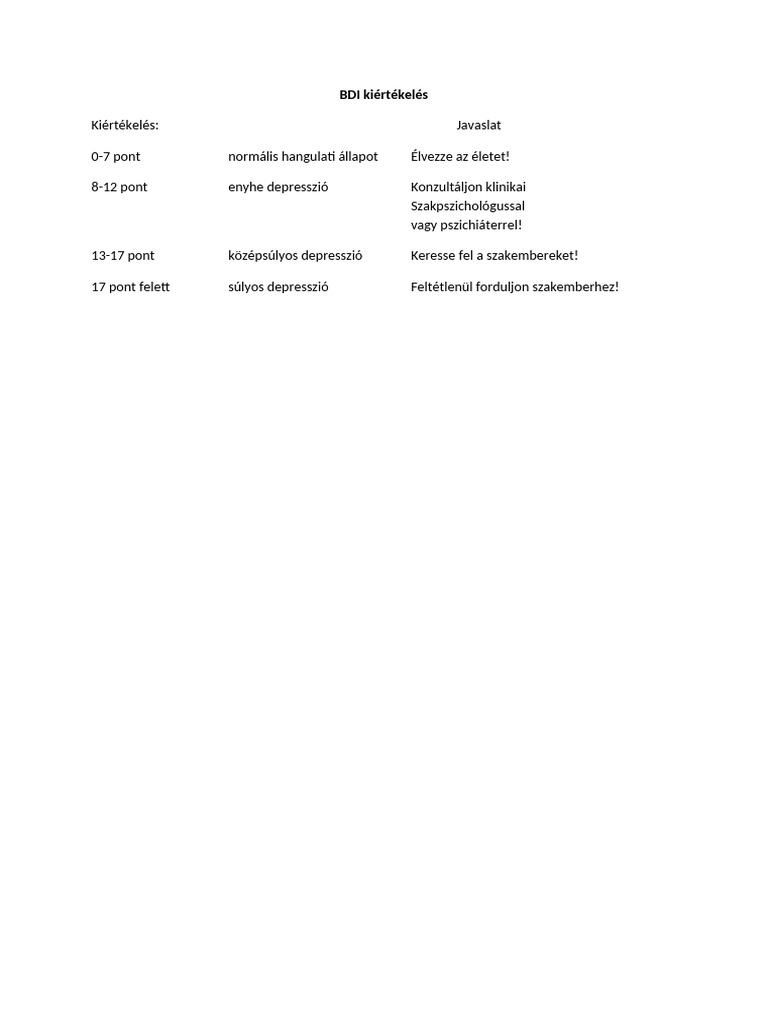 BDI kiértékelés

| Kiértékelés: | | Javaslat |
|---|---|---|
| 0-7 pont | normális hangulati állapot | Élvezze az életet! |
| 8-12 pont | enyhe depresszió | Konzultáljon klinikai Szakpszichológussal vagy pszichiáterrel! |
| 13-17 pont | középsúlyos depresszió | Keresse fel a szakembereket! |
| 17 pont felett | súlyos depresszió | Feltétlenül forduljon szakemberhez! |